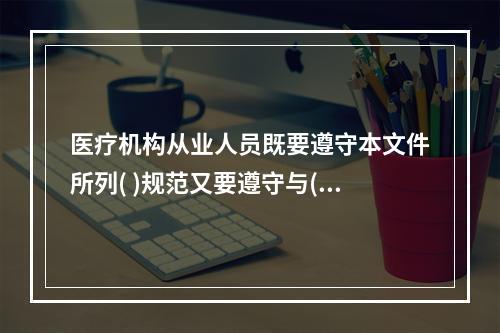 医疗机构从业人员既要遵守本文件所列( )规范又要遵守与(...